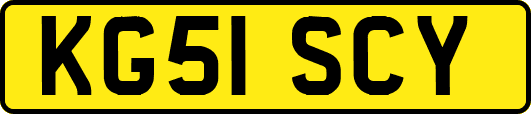 KG51 SCY